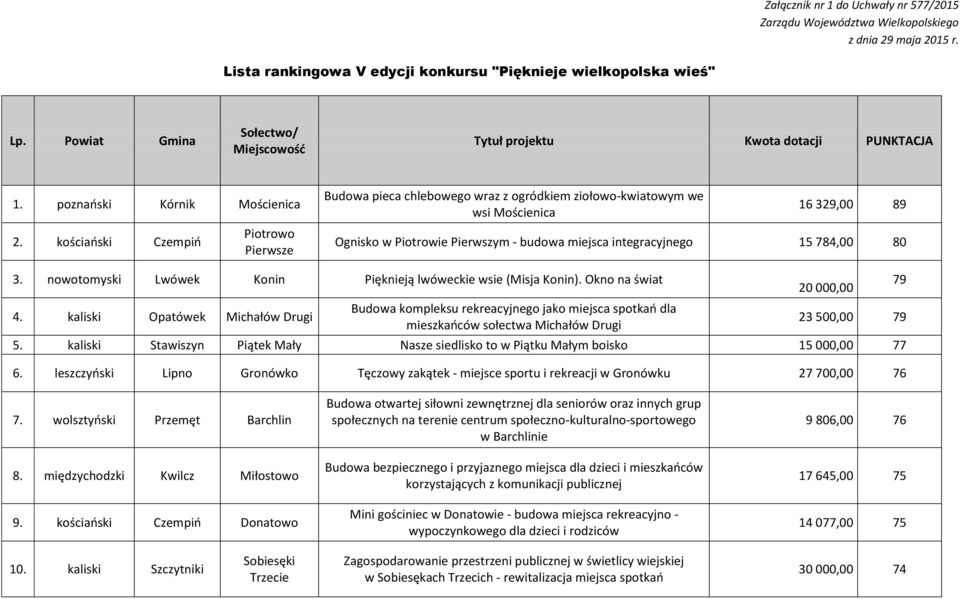 Załącznik nr 1 do Uchwały nr 577/2015
Zarządu Województwa Wielkopolskiego
z dnia 29 maja 2015 r.

Lista rankingowa V edycji konkursu "Pięknieje wielkopolska wieś"

| Lp. | Powiat | Gmina | Sołectwo/ Miejscowość | Tytuł projektu | Kwota dotacji | PUNKTACJA |
|---|---|---|---|---|---|---|
| 1. | poznański | Kórnik | Mościenica | Budowa pieca chlebowego wraz z ogródkiem ziołowo-kwiatowym we wsi Mościenica | 16 329,00 | 89 |
| 2. | kościański | Czempiń | Piotrowo Pierwsze | Ognisko w Piotrowie Pierwszym - budowa miejsca integracyjnego | 15 784,00 | 80 |
| 3. | nowotomyski | Lwówek | Konin | Pięknieją lwóweckie wsie (Misja Konin). Okno na świat | 20 000,00 | 79 |
| 4. | kaliski | Opatówek | Michałów Drugi | Budowa kompleksu rekreacyjnego jako miejsca spotkań dla mieszkańców sołectwa Michałów Drugi | 23 500,00 | 79 |
| 5. | kaliski | Stawiszyn | Piątek Mały | Nasze siedlisko to w Piątku Małym boisko | 15 000,00 | 77 |
| 6. | leszczyński | Lipno | Gronówko | Tęczowy zakątek - miejsce sportu i rekreacji w Gronówku | 27 700,00 | 76 |
| 7. | wolsztyński | Przemęt | Barchlin | Budowa otwartej siłowni zewnętrznej dla seniorów oraz innych grup społecznych na terenie centrum społeczno-kulturalno-sportowego w Barchlinie | 9 806,00 | 76 |
| 8. | międzychodzki | Kwilcz | Miłostowo | Budowa bezpiecznego i przyjaznego miejsca dla dzieci i mieszkańców korzystających z komunikacji publicznej | 17 645,00 | 75 |
| 9. | kościański | Czempiń | Donatowo | Mini gościniec w Donatowie - budowa miejsca rekreacyjno - wypoczynkowego dla dzieci i rodziców | 14 077,00 | 75 |
| 10. | kaliski | Szczytniki | Sobiesęki Trzecie | Zagospodarowanie przestrzeni publicznej w świetlicy wiejskiej w Sobiesękach Trzecich - rewitalizacja miejsca spotkań | 30 000,00 | 74 |